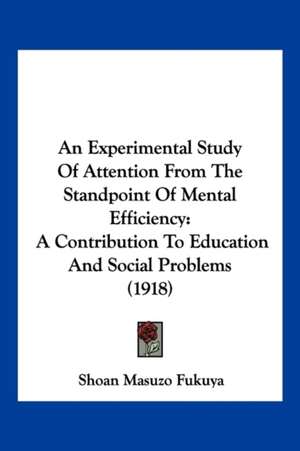 An Experimental Study Of Attention From The Standpoint Of Mental Efficiency: A Contribution To Education And Social Problems (1918)

Shoan Masuzo Fukuya